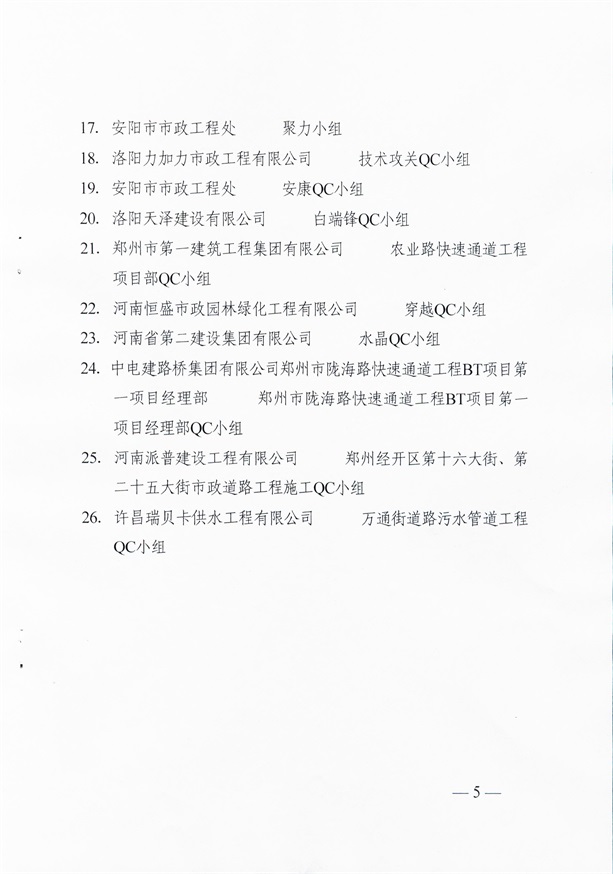 17. 安阳市市政工程处　　聚力小组

18. 洛阳力加力市政工程有限公司　　技术攻关QC小组

19. 安阳市市政工程处　　安康QC小组

20. 洛阳天泽建设有限公司　　白端锋QC小组

21. 郑州市第一建筑工程集团有限公司　　农业路快速通道工程项目部QC小组

22. 河南恒盛市政园林绿化工程有限公司　　穿越QC小组

23. 河南省第二建设集团有限公司　　水晶QC小组

24. 中电建路桥集团有限公司郑州市陇海路快速通道工程BT项目第一项目经理部　　郑州市陇海路快速通道工程BT项目第一项目经理部QC小组

25. 河南派普建设工程有限公司　　郑州经开区第十六大街、第二十五大街市政道路工程施工QC小组

26. 许昌瑞贝卡供水工程有限公司　　万通街道路污水管道工程QC小组

— 5 —